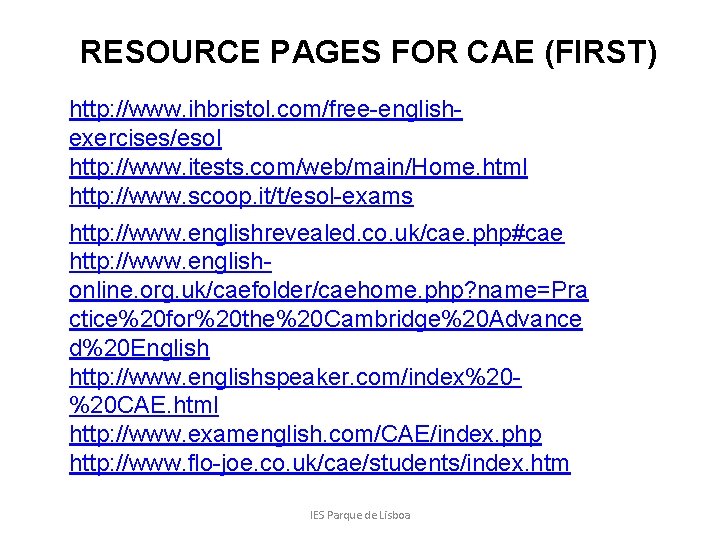 RESOURCE PAGES FOR CAE (FIRST)

http://www.ihbristol.com/free-english-exercises/esol
http://www.itests.com/web/main/Home.html
http://www.scoop.it/t/esol-exams

http://www.englishrevealed.co.uk/cae.php#cae
http://www.english-online.org.uk/caefolder/caehome.php?name=Practice%20for%20the%20Cambridge%20Advanced%20English
http://www.englishspeaker.com/index%20-%20CAE.html
http://www.examenglish.com/CAE/index.php
http://www.flo-joe.co.uk/cae/students/index.htm

IES Parque de Lisboa